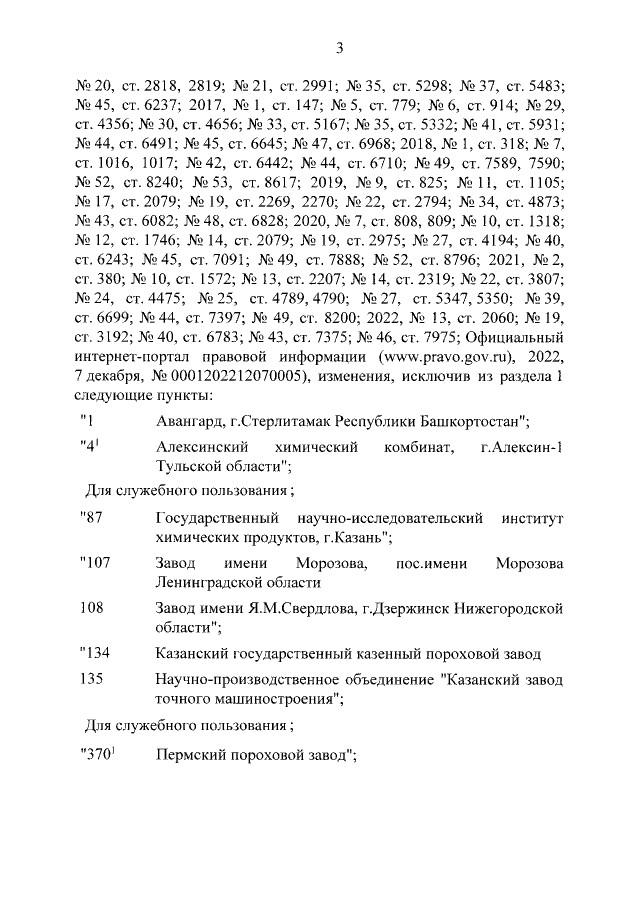 3

№ 20, ст. 2818, 2819; № 21, ст. 2991; № 35, ст. 5298; № 37, ст. 5483; № 45, ст. 6237; 2017, № 1, ст. 147; № 5, ст. 779; № 6, ст. 914; № 29, ст. 4356; № 30, ст. 4656; № 33, ст. 5167; № 35, ст. 5332; № 41, ст. 5931; № 44, ст. 6491; № 45, ст. 6645; № 47, ст. 6968; 2018, № 1, ст. 318; № 7, ст. 1016, 1017; № 42, ст. 6442; № 44, ст. 6710; № 49, ст. 7589, 7590; № 52, ст. 8240; № 53, ст. 8617; 2019, № 9, ст. 825; № 11, ст. 1105; № 17, ст. 2079; № 19, ст. 2269, 2270; № 22, ст. 2794; № 34, ст. 4873; № 43, ст. 6082; № 48, ст. 6828; 2020, № 7, ст. 808, 809; № 10, ст. 1318; № 12, ст. 1746; № 14, ст. 2079; № 19, ст. 2975; № 27, ст. 4194; № 40, ст. 6243; № 45, ст. 7091; № 49, ст. 7888; № 52, ст. 8796; 2021, № 2, ст. 380; № 10, ст. 1572; № 13, ст. 2207; № 14, ст. 2319; № 22, ст. 3807; № 24, ст. 4475; № 25, ст. 4789, 4790; № 27, ст. 5347, 5350; № 39, ст. 6699; № 44, ст. 7397; № 49, ст. 8200; 2022, № 13, ст. 2060; № 19, ст. 3192; № 40, ст. 6783; № 43, ст. 7375; № 46, ст. 7975; Официальный интернет-портал правовой информации (www.pravo.gov.ru), 2022, 7 декабря, № 0001202212070005), изменения, исключив из раздела I следующие пункты:

"1 Авангард, г.Стерлитамак Республики Башкортостан";

"4$^1$ Алексинский химический комбинат, г.Алексин-1 Тульской области";

Для служебного пользования ;

"87 Государственный научно-исследовательский институт химических продуктов, г.Казань";

"107 Завод имени Морозова, пос.имени Морозова Ленинградской области

108 Завод имени Я.М.Свердлова, г.Дзержинск Нижегородской области";

"134 Казанский государственный казенный пороховой завод

135 Научно-производственное объединение "Казанский завод точного машиностроения";

Для служебного пользования ;

"370$^1$ Пермский пороховой завод";